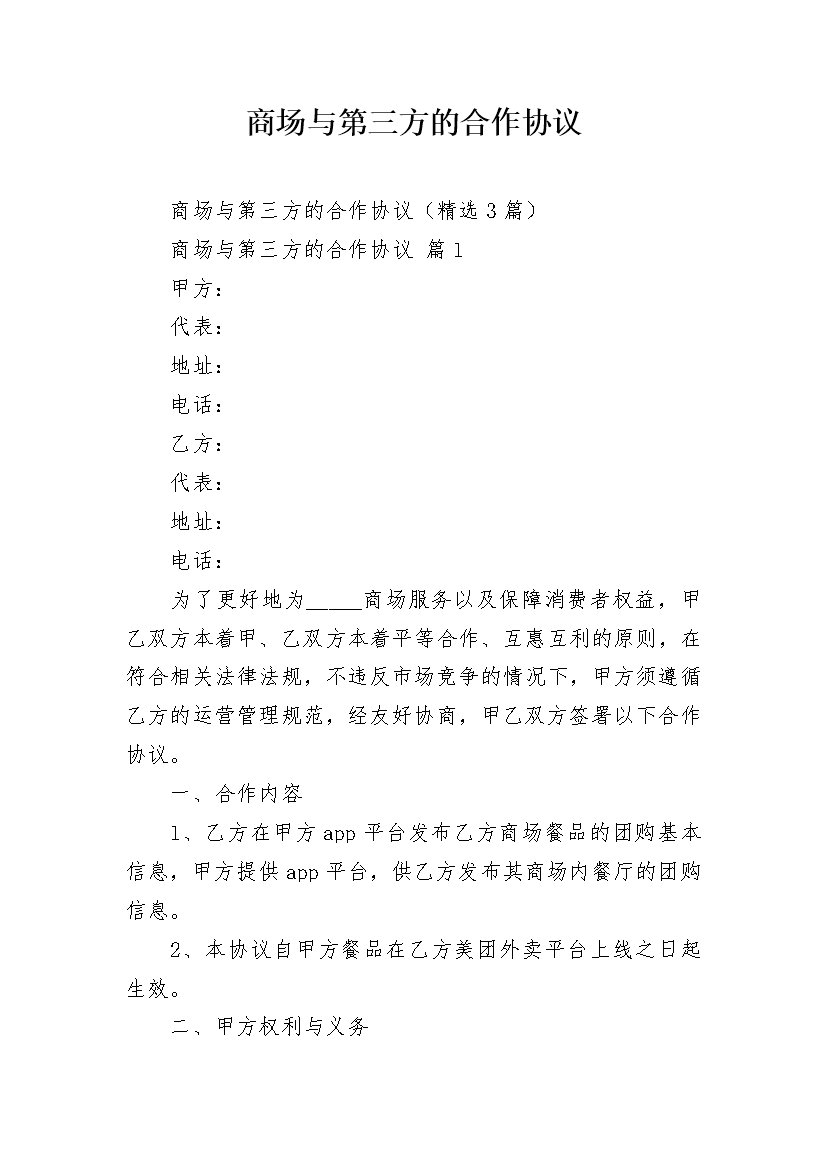 商场与第三方的合作协议

商场与第三方的合作协议（精选3篇）

商场与第三方的合作协议 篇1

甲方：

代表：

地址：

电话：

乙方：

代表：

地址：

电话：

为了更好地为____商场服务以及保障消费者权益，甲乙双方本着甲、乙双方本着平等合作、互惠互利的原则，在符合相关法律法规，不违反市场竞争的情况下，甲方须遵循乙方的运营管理规范，经友好协商，甲乙双方签署以下合作协议。

一、合作内容

1、乙方在甲方app平台发布乙方商场餐品的团购基本信息，甲方提供app平台，供乙方发布其商场内餐厅的团购信息。

2、本协议自甲方餐品在乙方美团外卖平台上线之日起生效。

二、甲方权利与义务